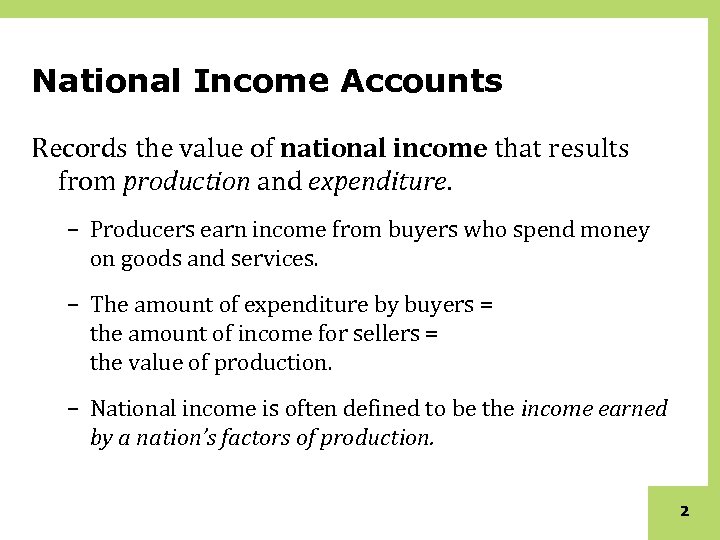 National Income Accounts

Records the value of national income that results from production and expenditure.

– Producers earn income from buyers who spend money on goods and services.

– The amount of expenditure by buyers =
the amount of income for sellers =
the value of production.

– National income is often defined to be the income earned by a nation's factors of production.

2